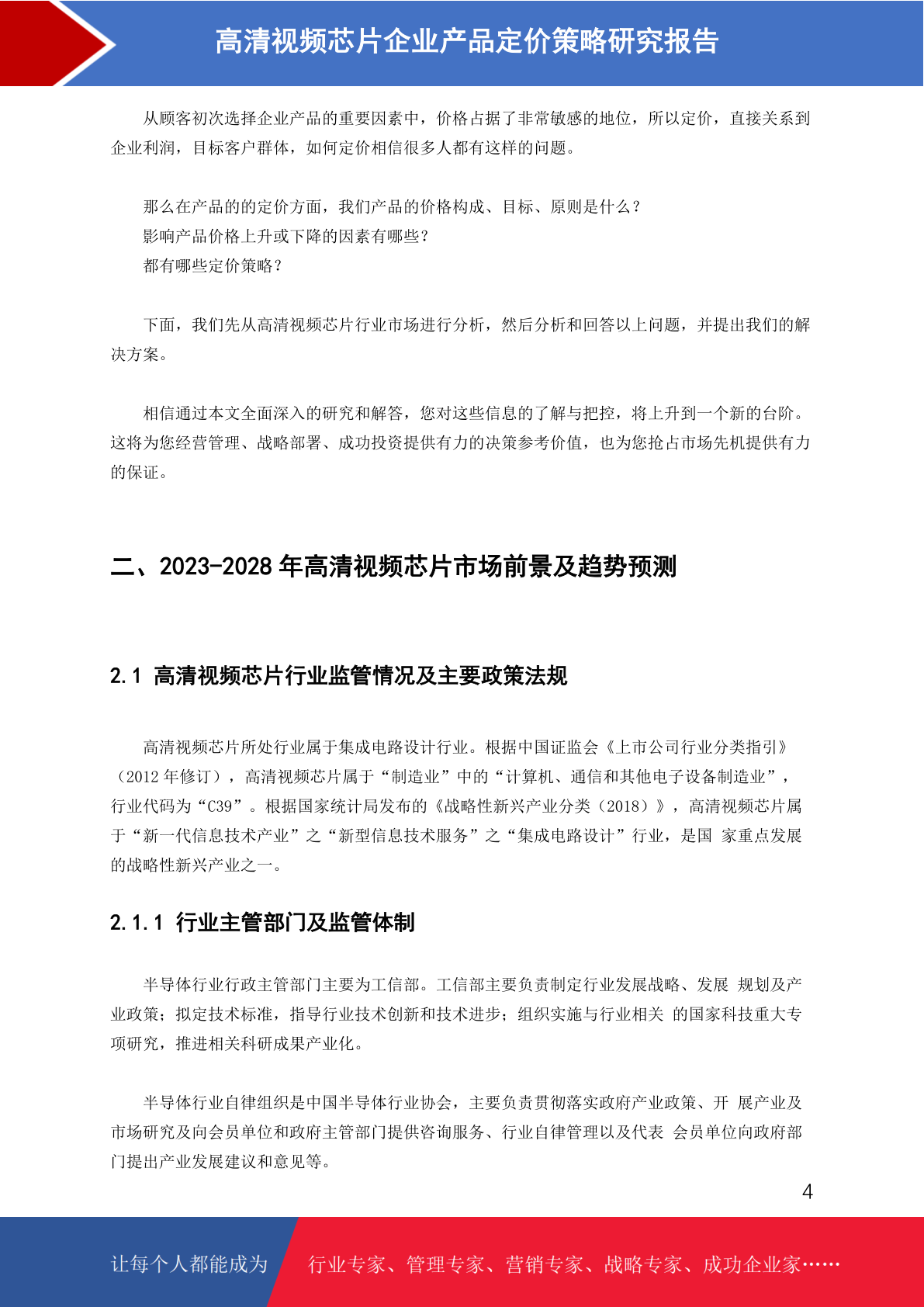 高清视频芯片企业产品定价策略研究报告

从顾客初次选择企业产品的重要因素中，价格占据了非常敏感的地位，所以定价，直接关系到企业利润，目标客户群体，如何定价相信很多人都有这样的问题。

那么在产品的的定价方面，我们产品的价格构成、目标、原则是什么？
影响产品价格上升或下降的因素有哪些？
都有哪些定价策略？

下面，我们先从高清视频芯片行业市场进行分析，然后分析和回答以上问题，并提出我们的解决方案。

相信通过本文全面深入的研究和解答，您对这些信息的了解与把控，将上升到一个新的台阶。这将为您经营管理、战略部署、成功投资提供有力的决策参考价值，也为您抢占市场先机提供有力的保证。

二、2023-2028 年高清视频芯片市场前景及趋势预测

2.1 高清视频芯片行业监管情况及主要政策法规

高清视频芯片所处行业属于集成电路设计行业。根据中国证监会《上市公司行业分类指引》（2012 年修订），高清视频芯片属于“制造业”中的“计算机、通信和其他电子设备制造业”，行业代码为“C39”。根据国家统计局发布的《战略性新兴产业分类（2018）》，高清视频芯片属于“新一代信息技术产业”之“新型信息技术服务”之“集成电路设计”行业，是国 家重点发展的战略性新兴产业之一。

2.1.1 行业主管部门及监管体制

半导体行业行政主管部门主要为工信部。工信部主要负责制定行业发展战略、发展 规划及产业政策；拟定技术标准，指导行业技术创新和技术进步；组织实施与行业相关 的国家科技重大专项研究，推进相关科研成果产业化。

半导体行业自律组织是中国半导体行业协会，主要负责贯彻落实政府产业政策、开 展产业及市场研究及向会员单位和政府主管部门提供咨询服务、行业自律管理以及代表 会员单位向政府部门提出产业发展建议和意见等。

4

让每个人都能成为 行业专家、管理专家、营销专家、战略专家、成功企业家……